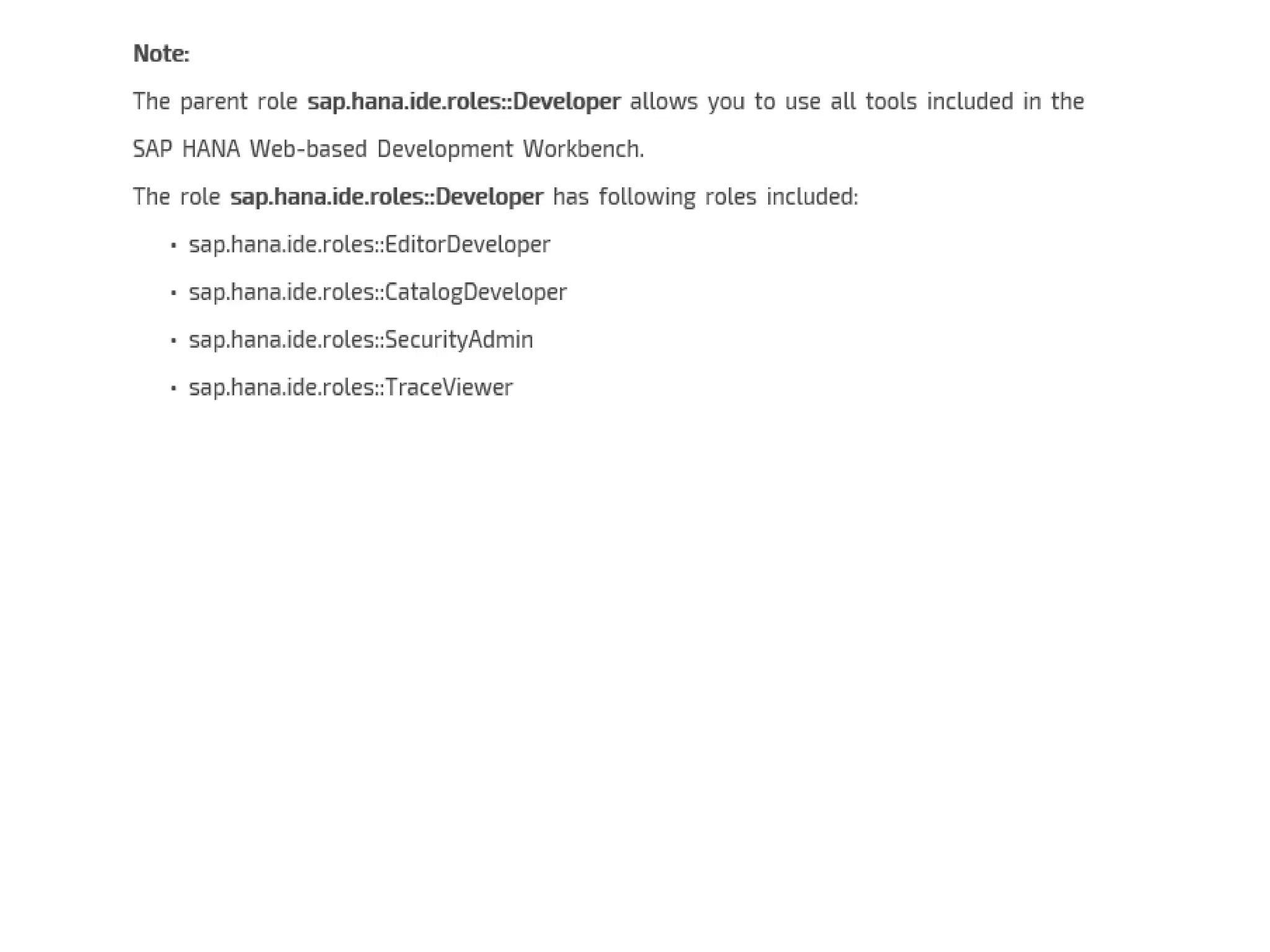 Note:

The parent role sap.hana.ide.roles::Developer allows you to use all tools included in the SAP HANA Web-based Development Workbench.

The role sap.hana.ide.roles::Developer has following roles included:

• sap.hana.ide.roles::EditorDeveloper
• sap.hana.ide.roles::CatalogDeveloper
• sap.hana.ide.roles::SecurityAdmin
• sap.hana.ide.roles::TraceViewer